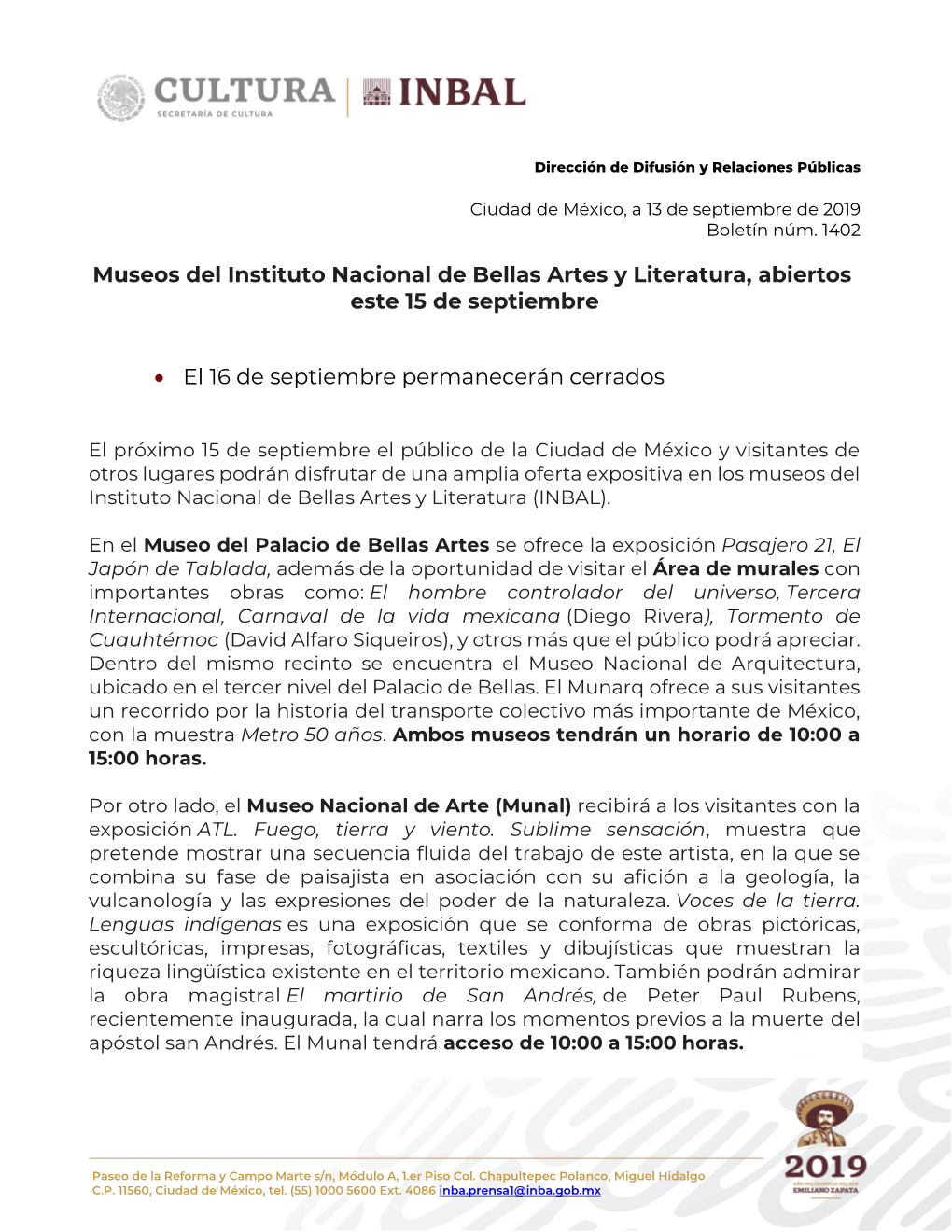 CULTURA
SECRETARÍA DE CULTURA
INBAL

Dirección de Difusión y Relaciones Públicas

Ciudad de México, a 13 de septiembre de 2019
Boletín núm. 1402

Museos del Instituto Nacional de Bellas Artes y Literatura, abiertos este 15 de septiembre

• El 16 de septiembre permanecerán cerrados

El próximo 15 de septiembre el público de la Ciudad de México y visitantes de otros lugares podrán disfrutar de una amplia oferta expositiva en los museos del Instituto Nacional de Bellas Artes y Literatura (INBAL).

En el Museo del Palacio de Bellas Artes se ofrece la exposición Pasajero 21, El Japón de Tablada, además de la oportunidad de visitar el Área de murales con importantes obras como: El hombre controlador del universo, Tercera Internacional, Carnaval de la vida mexicana (Diego Rivera), Tormento de Cuauhtémoc (David Alfaro Siqueiros), y otros más que el público podrá apreciar. Dentro del mismo recinto se encuentra el Museo Nacional de Arquitectura, ubicado en el tercer nivel del Palacio de Bellas. El Munarq ofrece a sus visitantes un recorrido por la historia del transporte colectivo más importante de México, con la muestra Metro 50 años. Ambos museos tendrán un horario de 10:00 a 15:00 horas.

Por otro lado, el Museo Nacional de Arte (Munal) recibirá a los visitantes con la exposición ATL. Fuego, tierra y viento. Sublime sensación, muestra que pretende mostrar una secuencia fluida del trabajo de este artista, en la que se combina su fase de paisajista en asociación con su afición a la geología, la vulcanología y las expresiones del poder de la naturaleza. Voces de la tierra. Lenguas indígenas es una exposición que se conforma de obras pictóricas, escultóricas, impresas, fotográficas, textiles y dibujísticas que muestran la riqueza lingüística existente en el territorio mexicano. También podrán admirar la obra magistral El martirio de San Andrés, de Peter Paul Rubens, recientemente inaugurada, la cual narra los momentos previos a la muerte del apóstol san Andrés. El Munal tendrá acceso de 10:00 a 15:00 horas.

Paseo de la Reforma y Campo Marte s/n, Módulo A, 1.er Piso Col. Chapultepec Polanco, Miguel Hidalgo C.P. 11560, Ciudad de México, tel. (55) 1000 5600 Ext. 4086 inba.prensa1@inba.gob.mx

2019
EMILIANO ZAPATA